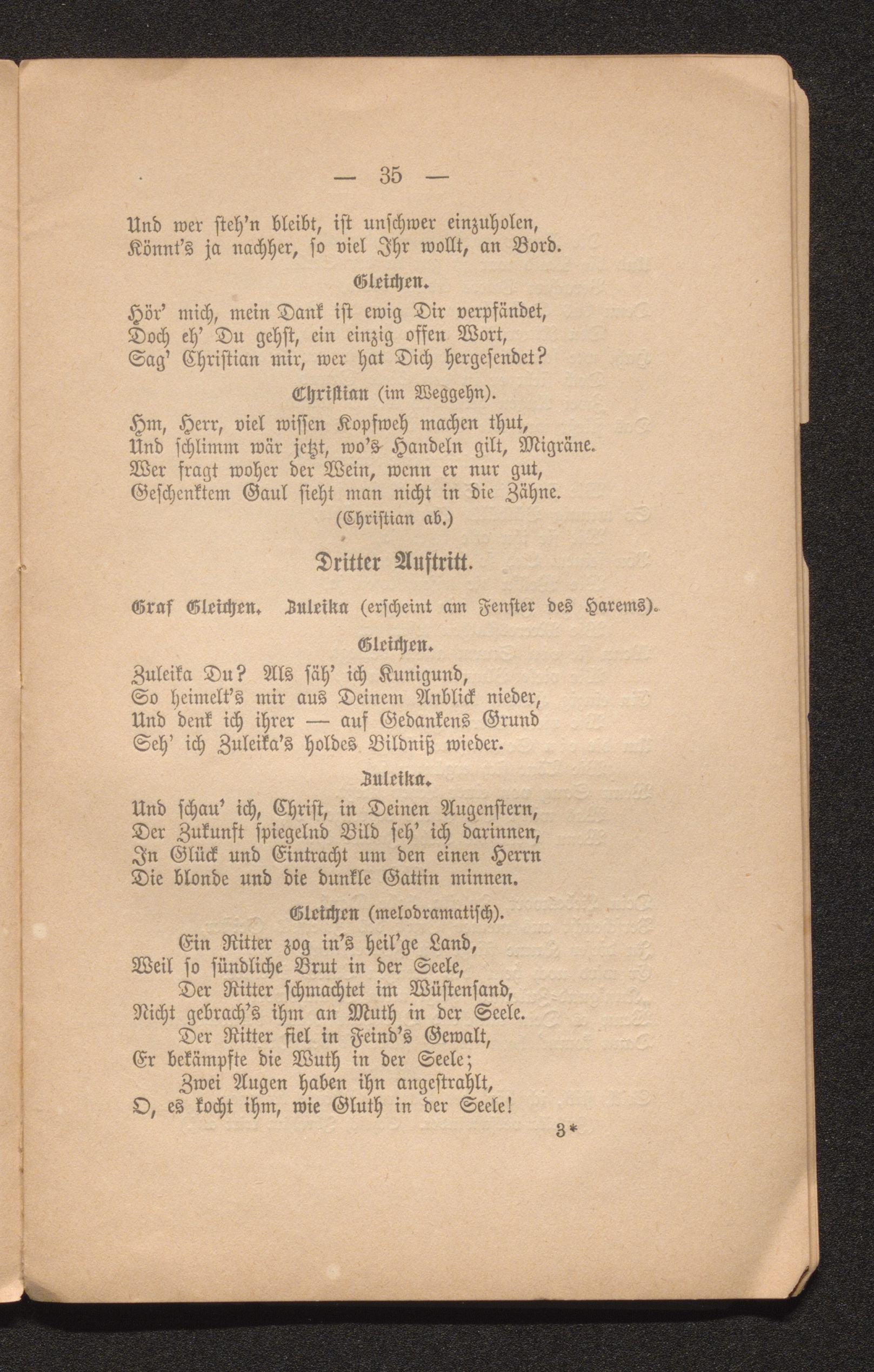 — 35 —

Und wer steh'n bleibt, ist unschwer einzuholen,
Könnt's ja nachher, so viel Ihr wollt, an Bord.

Gleichen.

Hör' mich, mein Dank ist ewig Dir verpfändet,
Doch eh' Du gehst, ein einzig offen Wort,
Sag' Christian mir, wer hat Dich hergesendet?

Christian (im Weggehn).

Hm, Herr, viel wissen Kopfweh machen thut,
Und schlimm wär jetzt, wo's Handeln gilt, Migräne.
Wer fragt woher der Wein, wenn er nur gut,
Geschenktem Gaul sieht man nicht in die Zähne.
(Christian ab.)

Dritter Auftritt.

Graf Gleichen. Zuleika (erscheint am Fenster des Harems).

Gleichen.

Zuleika Du? Als säh' ich Kunigund,
So heimelt's mir aus Deinem Anblick nieder,
Und denk ich ihrer — auf Gedankens Grund
Seh' ich Zuleika's holdes Bildniß wieder.

Zuleika.

Und schau' ich, Christ, in Deinen Augenstern,
Der Zukunft spiegelnd Bild seh' ich darinnen,
In Glück und Eintracht um den einen Herrn
Die blonde und die dunkle Gattin minnen.

Gleichen (melodramatisch).

Ein Ritter zog in's heil'ge Land,
Weil so sündliche Brut in der Seele,
Der Ritter schmachtet im Wüstensand,
Nicht gebrach's ihm an Muth in der Seele.
Der Ritter fiel in Feind's Gewalt,
Er bekämpfte die Wuth in der Seele;
Zwei Augen haben ihn angestrahlt,
O, es kocht ihm, wie Gluth in der Seele!

3*